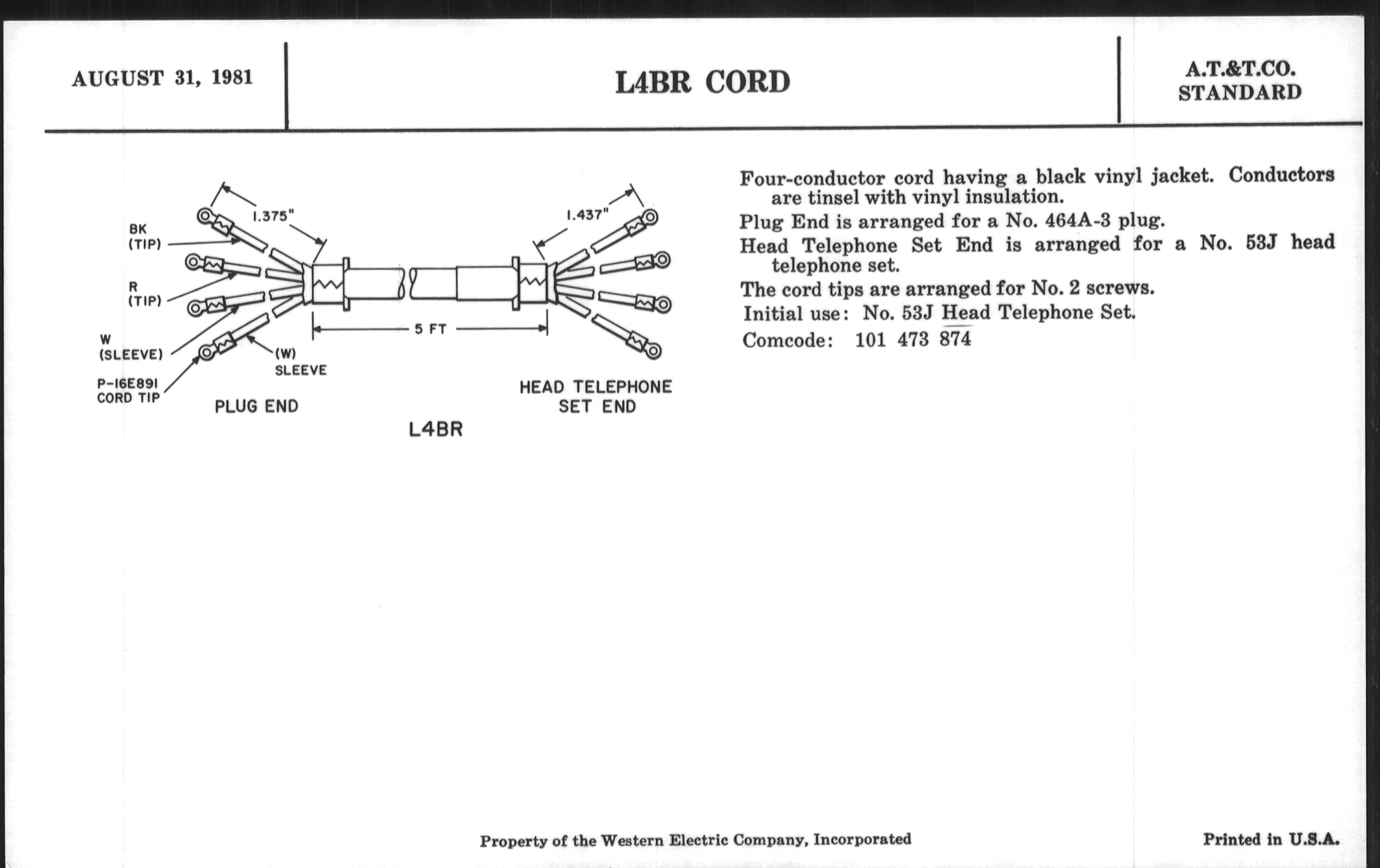 AUGUST 31, 1981

L4BR CORD

A.T.&T.CO.
STANDARD

1.375"

1.437"

BK
(TIP)

R
(TIP)

W
(SLEEVE)

P-16E891
CORD TIP

(W)
SLEEVE

5 FT

PLUG END

HEAD TELEPHONE
SET END

L4BR

Four-conductor cord having a black vinyl jacket. Conductors are tinsel with vinyl insulation.

Plug End is arranged for a No. 464A-3 plug.

Head Telephone Set End is arranged for a No. 53J head telephone set.

The cord tips are arranged for No. 2 screws.

Initial use: No. 53J Head Telephone Set.

Comcode: 101 473 874

Property of the Western Electric Company, Incorporated

Printed in U.S.A.